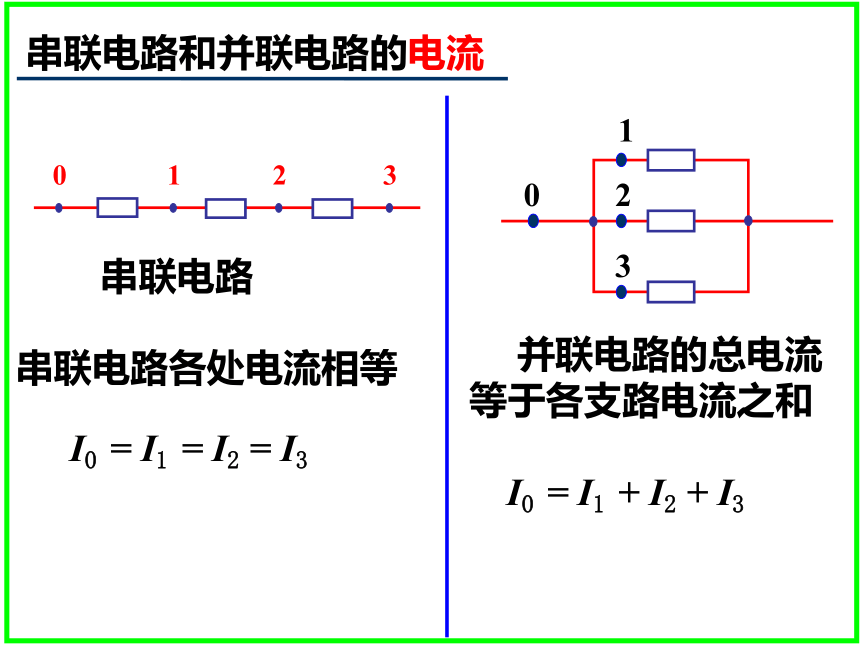 串联电路和并联电路的电流

0 1 2 3

串联电路

串联电路各处电流相等

$I_0 = I_1 = I_2 = I_3$

1
0 2
3

并联电路的总电流等于各支路电流之和

$I_0 = I_1 + I_2 + I_3$